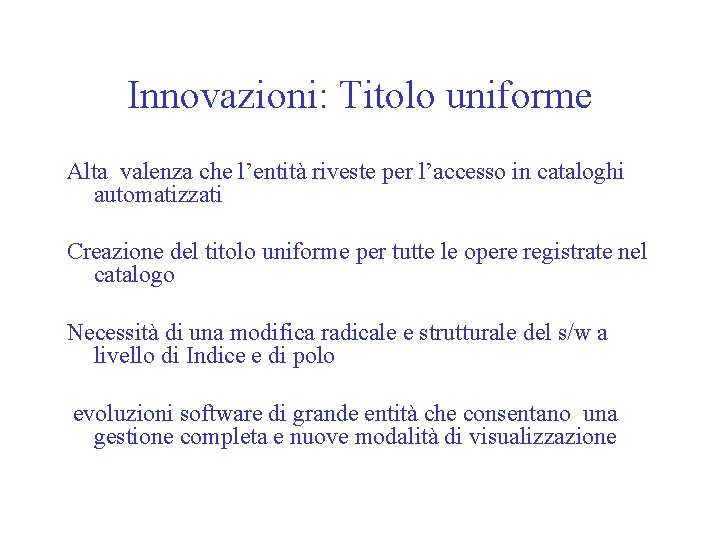 Innovazioni: Titolo uniforme

Alta valenza che l’entità riveste per l’accesso in cataloghi automatizzati

Creazione del titolo uniforme per tutte le opere registrate nel catalogo

Necessità di una modifica radicale e strutturale del s/w a livello di Indice e di polo

evoluzioni software di grande entità che consentano una gestione completa e nuove modalità di visualizzazione